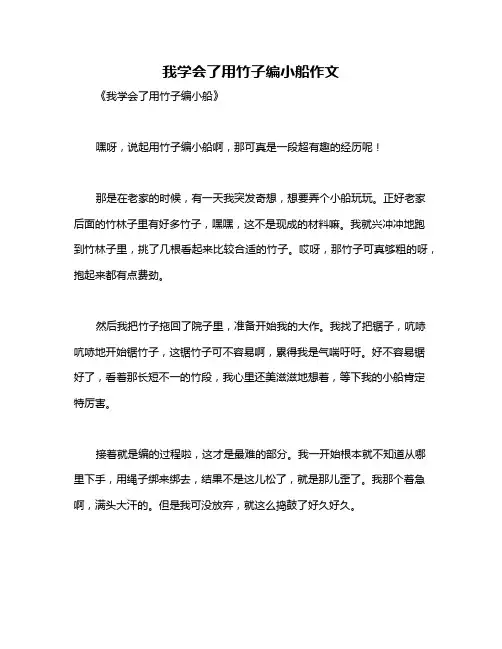 我学会了用竹子编小船作文

《我学会了用竹子编小船》

嘿呀，说起用竹子编小船啊，那可真是一段超有趣的经历呢！

那是在老家的时候，有一天我突发奇想，想要弄个小船玩玩。正好老家后面的竹林子里有好多竹子，嘿嘿，这不是现成的材料嘛。我就兴冲冲地跑到竹林子里，挑了几根看起来比较合适的竹子。哎呀，那竹子可真够粗的呀，抱起来都有点费劲。

然后我把竹子拖回了院子里，准备开始我的大作。我找了把锯子，吭哧吭哧地开始锯竹子，这锯竹子可不容易啊，累得我是气喘吁吁。好不容易锯好了，看着那长短不一的竹段，我心里还美滋滋地想着，等下我的小船肯定特厉害。

接着就是编的过程啦，这才是最难的部分。我一开始根本就不知道从哪里下手，用绳子绑来绑去，结果不是这儿松了，就是那儿歪了。我那个着急啊，满头大汗的。但是我可没放弃，就这么捣鼓了好久好久。